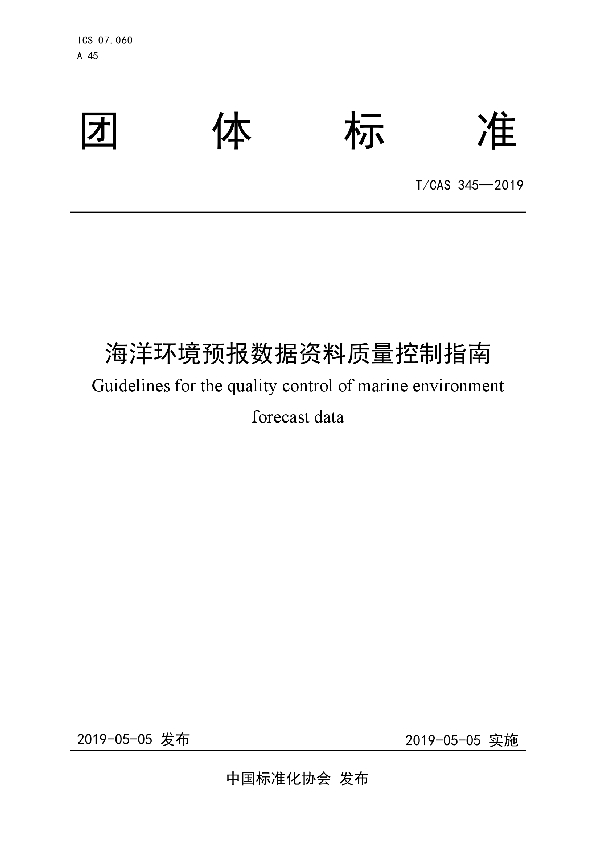 ICS 07.060
A 45

团 体 标 准

T/CAS 345—2019

海洋环境预报数据资料质量控制指南
Guidelines for the quality control of marine environment forecast data

2019-05-05 发布

2019-05-05 实施

中国标准化协会 发布